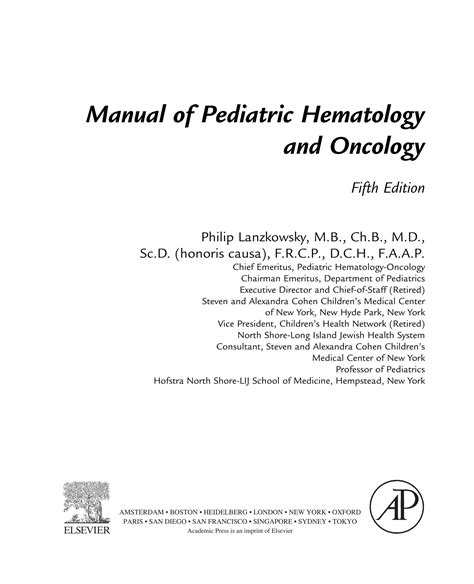 Manual of Pediatric Hematology and Oncology

Fifth Edition

Philip Lanzkowsky, M.B., Ch.B., M.D., Sc.D. (honoris causa), F.R.C.P., D.C.H., F.A.A.P.
Chief Emeritus, Pediatric Hematology-Oncology
Chairman Emeritus, Department of Pediatrics
Executive Director and Chief-of-Staff (Retired)
Steven and Alexandra Cohen Children's Medical Center of New York, New Hyde Park, New York
Vice President, Children's Health Network (Retired)
North Shore-Long Island Jewish Health System
Consultant, Steven and Alexandra Cohen Children's Medical Center of New York
Professor of Pediatrics
Hofstra North Shore-LIJ School of Medicine, Hempstead, New York

ELSEVIER

AMSTERDAM • BOSTON • HEIDELBERG • LONDON • NEW YORK • OXFORD
PARIS • SAN DIEGO • SAN FRANCISCO • SINGAPORE • SYDNEY • TOKYO
Academic Press is an imprint of Elsevier

AP